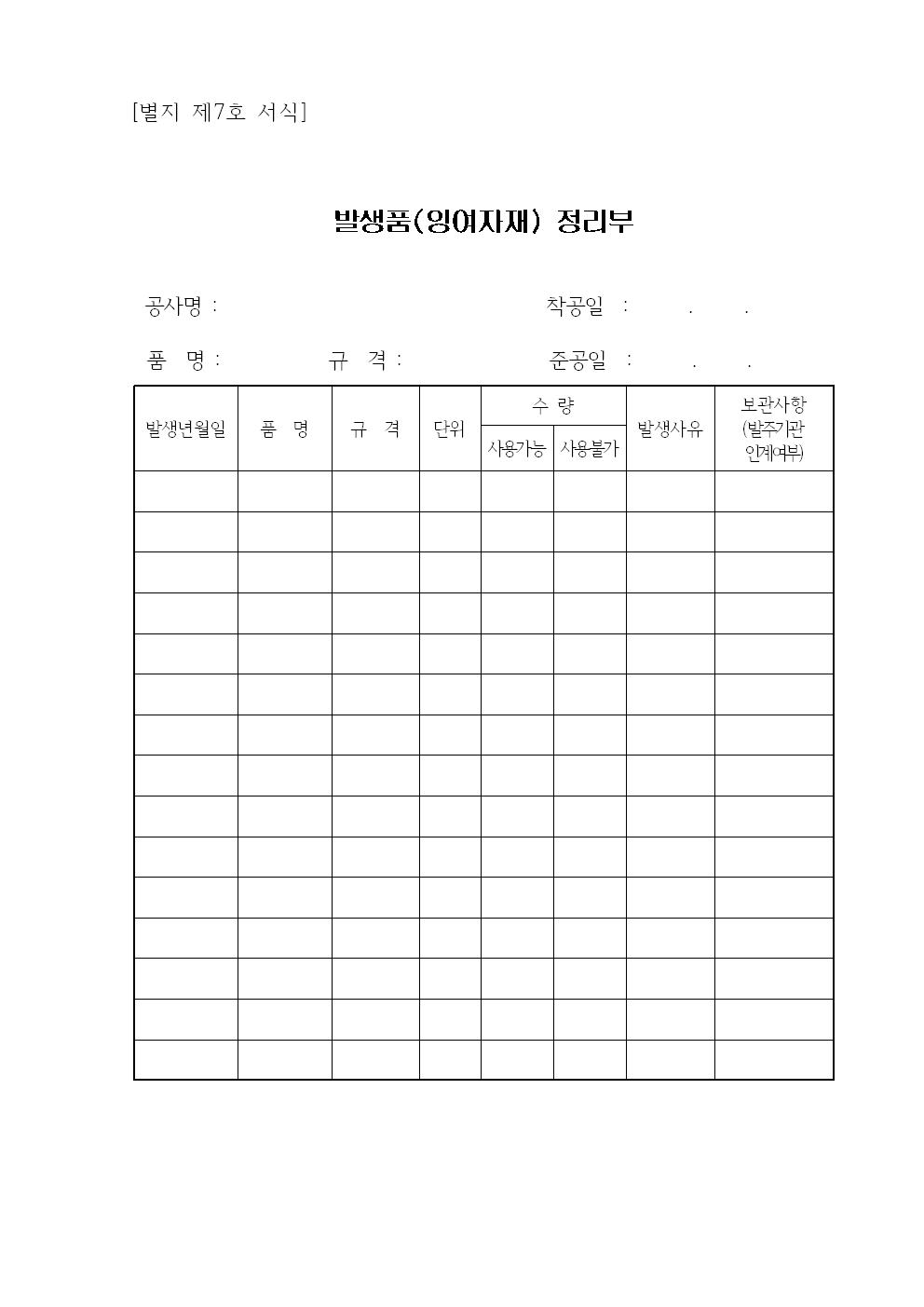 [별지 제7호 서식]

발생품(잉여자재) 정리부

공사명 : 착공일 : . .

품 명 : 규 격 : 준공일 : . .

| 발생년월일 | 품 명 | 규 격 | 단위 | 수 량 사용가능 | 수 량 사용불가 | 발생사유 | 보관사항 (발주기관 인계여부) |
|---|---|---|---|---|---|---|---|
| | | | | | | | |
| | | | | | | | |
| | | | | | | | |
| | | | | | | | |
| | | | | | | | |
| | | | | | | | |
| | | | | | | | |
| | | | | | | | |
| | | | | | | | |
| | | | | | | | |
| | | | | | | | |
| | | | | | | | |
| | | | | | | | |
| | | | | | | | |
| | | | | | | | |